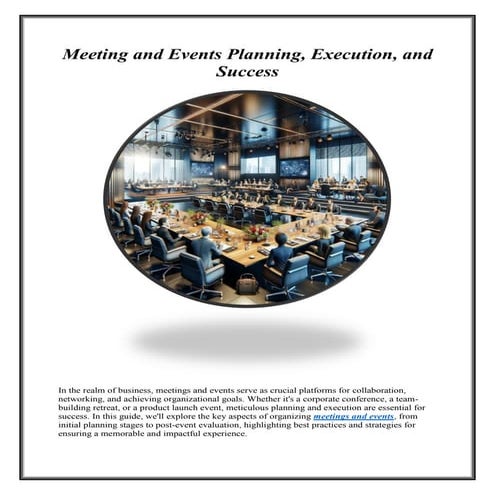 Meeting and Events Planning, Execution, and Success

In the realm of business, meetings and events serve as crucial platforms for collaboration, networking, and achieving organizational goals. Whether it's a corporate conference, a team-building retreat, or a product launch event, meticulous planning and execution are essential for success. In this guide, we'll explore the key aspects of organizing meetings and events, from initial planning stages to post-event evaluation, highlighting best practices and strategies for ensuring a memorable and impactful experience.